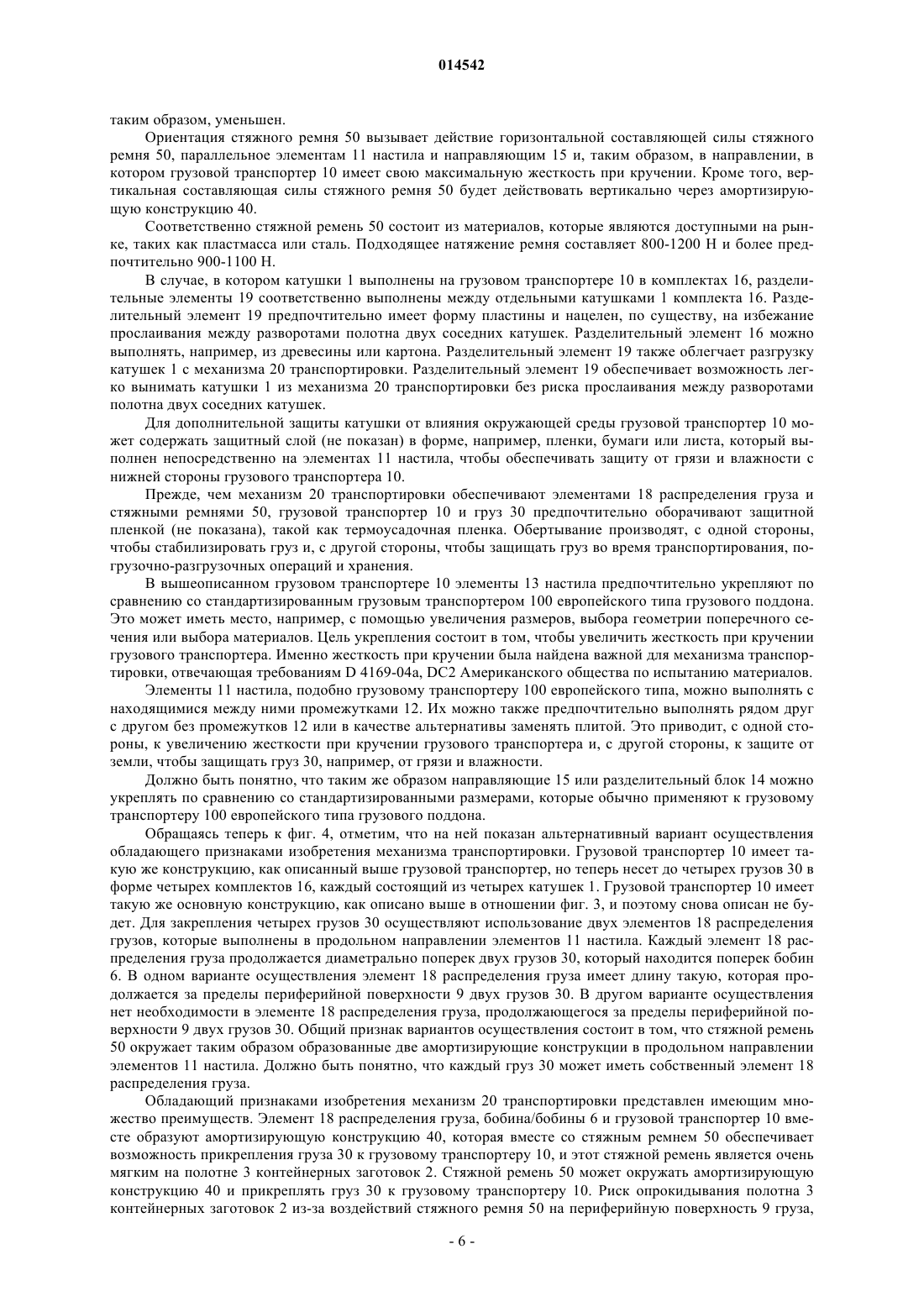 014542

таким образом, уменьшен.

Ориентация стяжного ремня 50 вызывает действие горизонтальной составляющей силы стяжного ремня 50, параллельное элементам 11 настила и направляющим 15 и, таким образом, в направлении, в котором грузовой транспортер 10 имеет свою максимальную жесткость при кручении. Кроме того, вертикальная составляющая силы стяжного ремня 50 будет действовать вертикально через амортизирующую конструкцию 40.

Соответственно стяжной ремень 50 состоит из материалов, которые являются доступными на рынке, таких как пластмасса или сталь. Подходящее натяжение ремня составляет 800-1200 Н и более предпочтительно 900-1100 Н.

В случае, в котором катушки 1 выполнены на грузовом транспортере 10 в комплектах 16, разделительные элементы 19 соответственно выполнены между отдельными катушками 1 комплекта 16. Разделительный элемент 19 предпочтительно имеет форму пластины и нацелен, по существу, на избежание прослаивания между разворотами полотна двух соседних катушек. Разделительный элемент 16 можно выполнять, например, из древесины или картона. Разделительный элемент 19 также облегчает разгрузку катушек 1 с механизма 20 транспортировки. Разделительный элемент 19 обеспечивает возможность легко вынимать катушки 1 из механизма 20 транспортировки без риска прослаивания между разворотами полотна двух соседних катушек.

Для дополнительной защиты катушки от влияния окружающей среды грузовой транспортер 10 может содержать защитный слой (не показан) в форме, например, пленки, бумаги или листа, который выполнен непосредственно на элементах 11 настила, чтобы обеспечивать защиту от грязи и влажности с нижней стороны грузового транспортера 10.

Прежде, чем механизм 20 транспортировки обеспечивают элементами 18 распределения груза и стяжными ремнями 50, грузовой транспортер 10 и груз 30 предпочтительно оборачивают защитной пленкой (не показана), такой как термоусадочная пленка. Обертывание производят, с одной стороны, чтобы стабилизировать груз и, с другой стороны, чтобы защищать груз во время транспортирования, погрузочно-разгрузочных операций и хранения.

В вышеописанном грузовом транспортере 10 элементы 13 настила предпочтительно укрепляют по сравнению со стандартизированным грузовым транспортером 100 европейского типа грузового поддона. Это может иметь место, например, с помощью увеличения размеров, выбора геометрии поперечного сечения или выбора материалов. Цель укрепления состоит в том, чтобы увеличить жесткость при кручении грузового транспортера. Именно жесткость при кручении была найдена важной для механизма транспортировки, отвечающая требованиям D 4169-04a, DC2 Американского общества по испытанию материалов.

Элементы 11 настила, подобно грузовому транспортеру 100 европейского типа, можно выполнять с находящимися между ними промежутками 12. Их можно также предпочтительно выполнять рядом друг с другом без промежутков 12 или в качестве альтернативы заменять плитой. Это приводит, с одной стороны, к увеличению жесткости при кручении грузового транспортера и, с другой стороны, к защите от земли, чтобы защищать груз 30, например, от грязи и влажности.

Должно быть понятно, что таким же образом направляющие 15 или разделительный блок 14 можно укреплять по сравнению со стандартизированными размерами, которые обычно применяют к грузовому транспортеру 100 европейского типа грузового поддона.

Обращаясь теперь к фиг. 4, отметим, что на ней показан альтернативный вариант осуществления обладающего признаками изобретения механизма транспортировки. Грузовой транспортер 10 имеет такую же конструкцию, как описанный выше грузовой транспортер, но теперь несет до четырех грузов 30 в форме четырех комплектов 16, каждый состоящий из четырех катушек 1. Грузовой транспортер 10 имеет такую же основную конструкцию, как описано выше в отношении фиг. 3, и поэтому снова описан не будет. Для закрепления четырех грузов 30 осуществляют использование двух элементов 18 распределения грузов, которые выполнены в продольном направлении элементов 11 настила. Каждый элемент 18 распределения груза продолжается диаметрально поперек двух грузов 30, который находится поперек бобин 6. В одном варианте осуществления элемент 18 распределения груза имеет длину такую, которая продолжается за пределы периферийной поверхности 9 двух грузов 30. В другом варианте осуществления нет необходимости в элементе 18 распределения груза, продолжающегося за пределы периферийной поверхности 9 двух грузов 30. Общий признак вариантов осуществления состоит в том, что стяжной ремень 50 окружает таким образом образованные две амортизирующие конструкции в продольном направлении элементов 11 настила. Должно быть понятно, что каждый груз 30 может иметь собственный элемент 18 распределения груза.

Обладающий признаками изобретения механизм 20 транспортировки представлен имеющим множество преимуществ. Элемент 18 распределения груза, бобина/бобины 6 и грузовой транспортер 10 вместе образуют амортизирующую конструкцию 40, которая вместе со стяжным ремнем 50 обеспечивает возможность прикрепления груза 30 к грузовому транспортеру 10, и этот стяжной ремень является очень мягким на полотне 3 контейнерных заготовок 2. Стяжной ремень 50 может окружать амортизирующую конструкцию 40 и прикреплять груз 30 к грузовому транспортеру 10. Риск опрокидывания полотна 3 контейнерных заготовок 2 из-за воздействий стяжного ремня 50 на периферийную поверхность 9 груза,

- 6 -